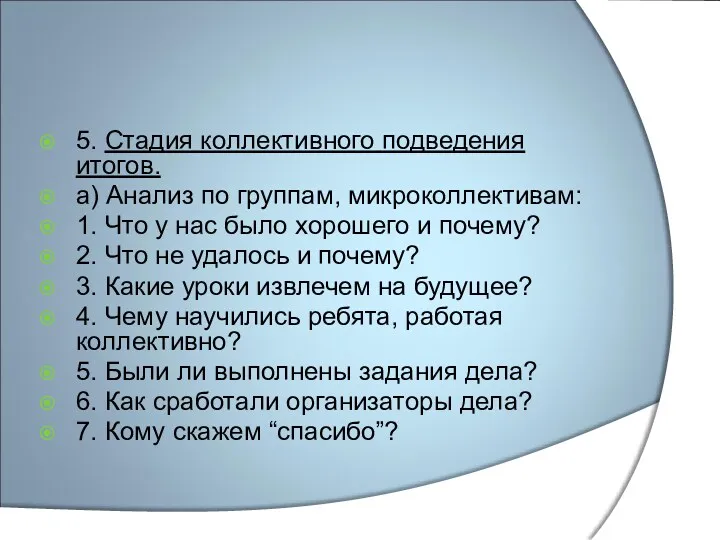 5. Стадия коллективного подведения итогов.

а) Анализ по группам, микроколлективам:

1. Что у нас было хорошего и почему?

2. Что не удалось и почему?

3. Какие уроки извлечем на будущее?

4. Чему научились ребята, работая коллективно?

5. Были ли выполнены задания дела?

6. Как сработали организаторы дела?

7. Кому скажем “спасибо”?